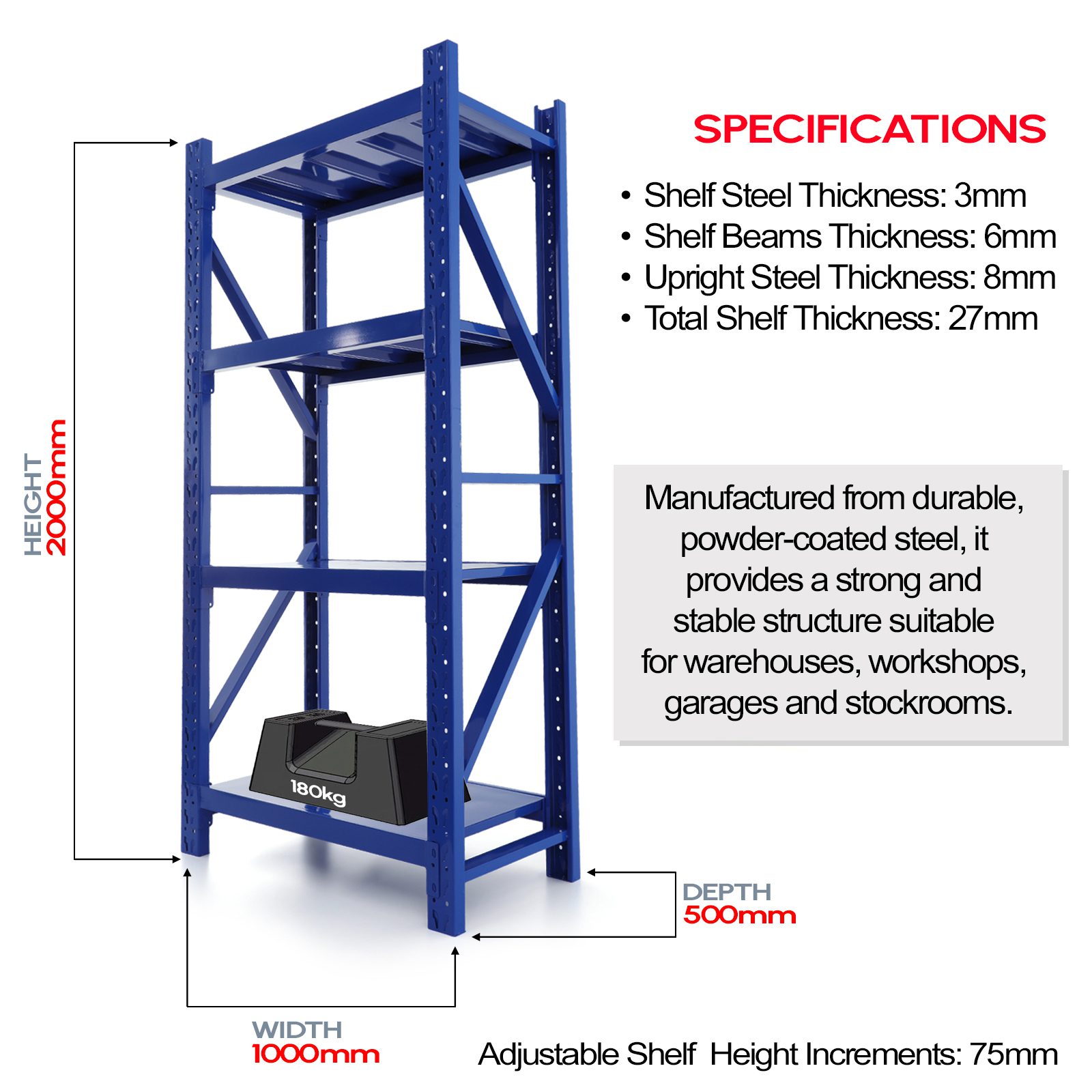 SPECIFICATIONS

• Shelf Steel Thickness: 3mm
• Shelf Beams Thickness: 6mm
• Upright Steel Thickness: 8mm
• Total Shelf Thickness: 27mm

HEIGHT
2000mm

Manufactured from durable, powder-coated steel, it provides a strong and stable structure suitable for warehouses, workshops, garages and stockrooms.

180kg

DEPTH
500mm

WIDTH
1000mm

Adjustable Shelf Height Increments: 75mm